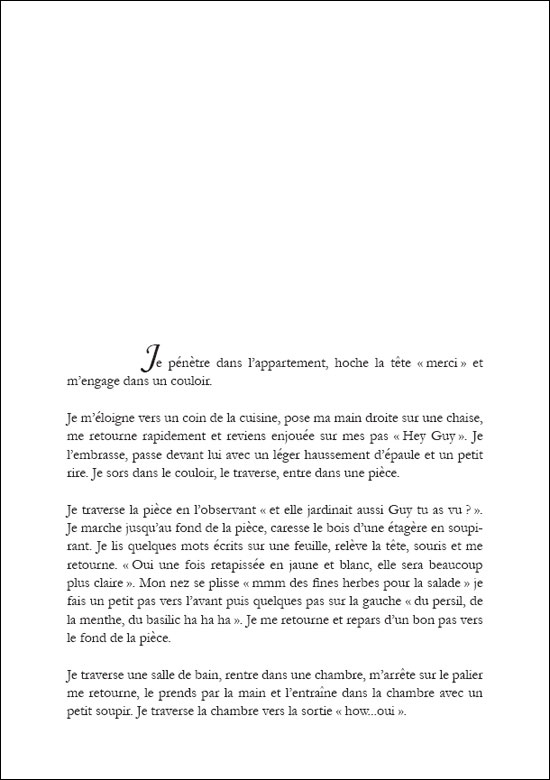 Je pénètre dans l'appartement, hoche la tête « merci » et m'engage dans un couloir.

Je m'éloigne vers un coin de la cuisine, pose ma main droite sur une chaise, me retourne rapidement et reviens enjouée sur mes pas « Hey Guy ». Je l'embrasse, passe devant lui avec un léger haussement d'épaule et un petit rire. Je sors dans le couloir, le traverse, entre dans une pièce.

Je traverse la pièce en l'observant « et elle jardinait aussi Guy tu as vu ? ». Je marche jusqu'au fond de la pièce, caresse le bois d'une étagère en soupirant. Je lis quelques mots écrits sur une feuille, relève la tête, souris et me retourne. « Oui une fois retapissée en jaune et blanc, elle sera beaucoup plus claire ». Mon nez se plisse « mmm des fines herbes pour la salade » je fais un petit pas vers l'avant puis quelques pas sur la gauche « du persil, de la menthe, du basilic ha ha ha ». Je me retourne et repars d'un bon pas vers le fond de la pièce.

Je traverse une salle de bain, rentre dans une chambre, m'arrête sur le palier me retourne, le prends par la main et l'entraîne dans la chambre avec un petit soupir. Je traverse la chambre vers la sortie « how...oui ».